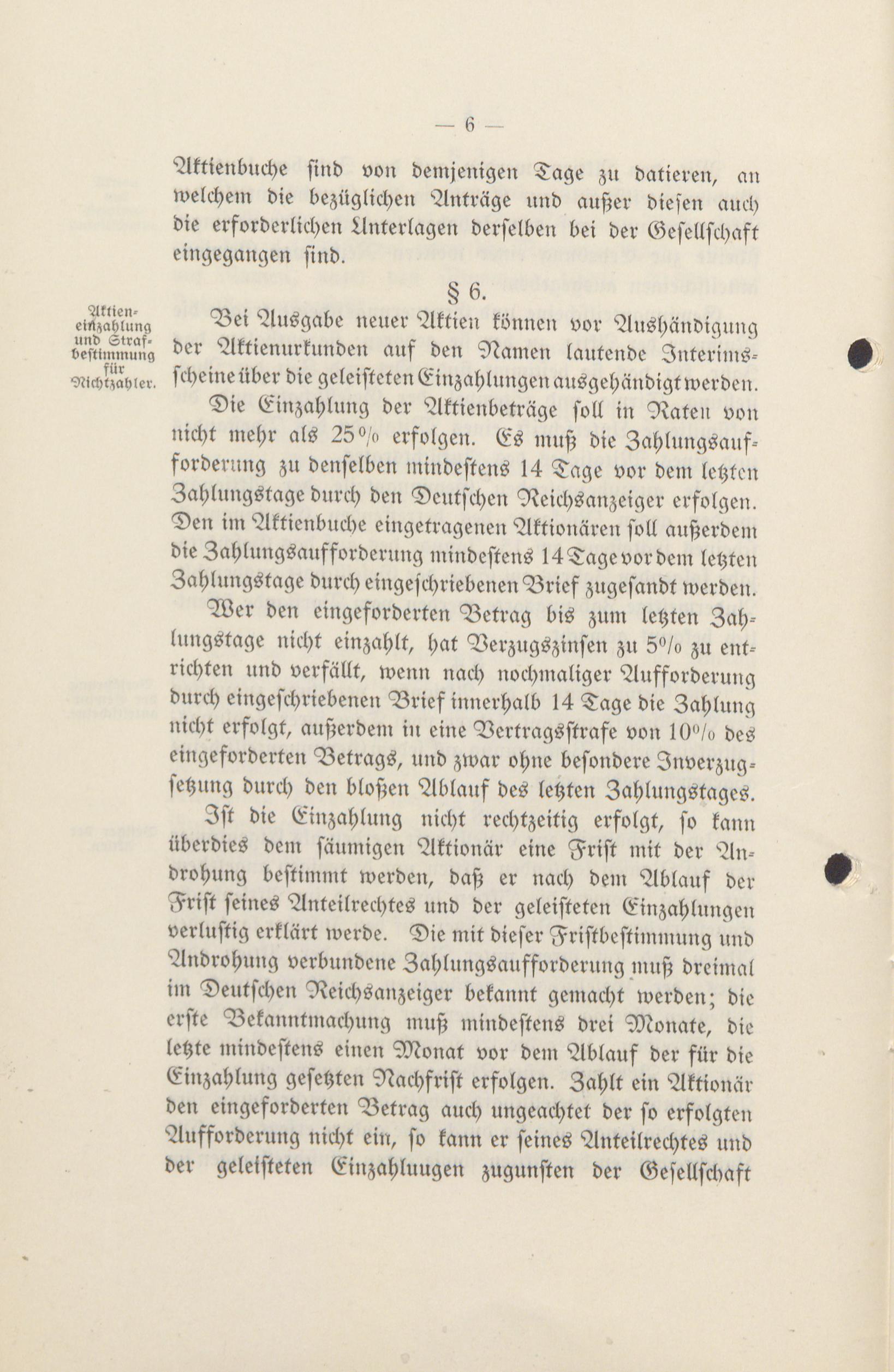 — 6 —

Aktienbuche sind von demjenigen Tage zu datieren, an welchem die bezüglichen Anträge und außer diesen auch die erforderlichen Unterlagen derselben bei der Gesellschaft eingegangen sind.

§ 6.

Aktieneinzahlung und Strafbestimmung für Nichtzahler.

Bei Ausgabe neuer Aktien können vor Aushändigung der Aktienurkunden auf den Namen lautende Interimsscheine über die geleisteten Einzahlungen ausgehändigt werden.

Die Einzahlung der Aktienbeträge soll in Raten von nicht mehr als 25% erfolgen. Es muß die Zahlungsaufforderung zu denselben mindestens 14 Tage vor dem letzten Zahlungstage durch den Deutschen Reichsanzeiger erfolgen. Den im Aktienbuche eingetragenen Aktionären soll außerdem die Zahlungsaufforderung mindestens 14 Tage vor dem letzten Zahlungstage durch eingeschriebenen Brief zugesandt werden.

Wer den eingeforderten Betrag bis zum letzten Zahlungstage nicht einzahlt, hat Verzugszinsen zu 5% zu entrichten und verfällt, wenn nach nochmaliger Aufforderung durch eingeschriebenen Brief innerhalb 14 Tage die Zahlung nicht erfolgt, außerdem in eine Vertragsstrafe von 10% des eingeforderten Betrags, und zwar ohne besondere Inverzugsetzung durch den bloßen Ablauf des letzten Zahlungstages.

Ist die Einzahlung nicht rechtzeitig erfolgt, so kann überdies dem säumigen Aktionär eine Frist mit der Androhung bestimmt werden, daß er nach dem Ablauf der Frist seines Anteilrechtes und der geleisteten Einzahlungen verlustig erklärt werde. Die mit dieser Fristbestimmung und Androhung verbundene Zahlungsaufforderung muß dreimal im Deutschen Reichsanzeiger bekannt gemacht werden; die erste Bekanntmachung muß mindestens drei Monate, die letzte mindestens einen Monat vor dem Ablauf der für die Einzahlung gesetzten Nachfrist erfolgen. Zahlt ein Aktionär den eingeforderten Betrag auch ungeachtet der so erfolgten Aufforderung nicht ein, so kann er seines Anteilrechtes und der geleisteten Einzahluugen zugunsten der Gesellschaft